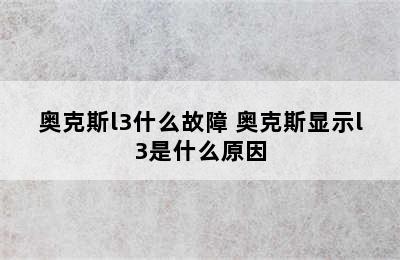 奥克斯l3什么故障 奥克斯显示l3是什么原因